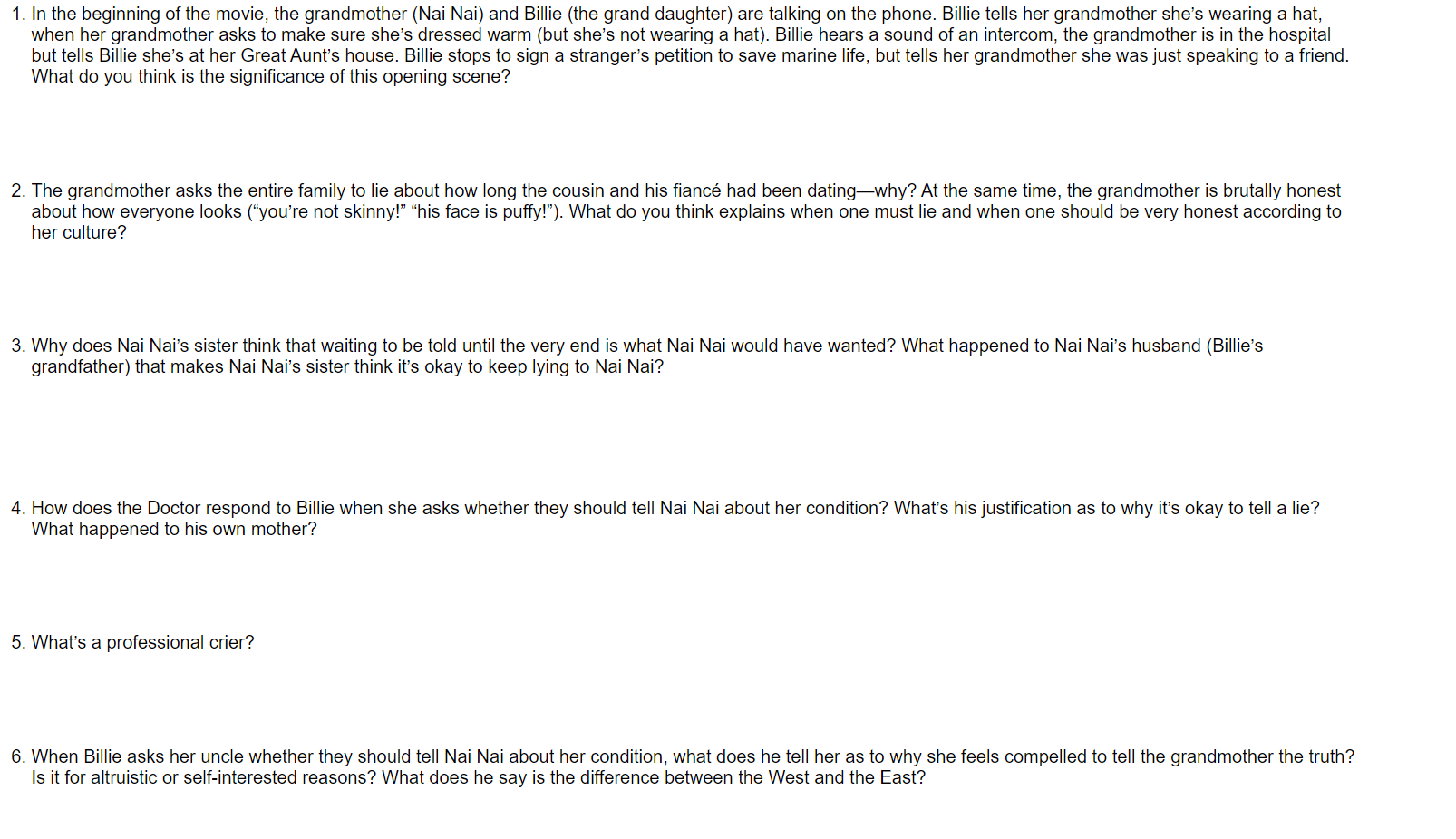 1. In the beginning of the movie, the grandmother (Nai Nai) and Billie (the grand daughter) are talking on the phone. Billie tells her grandmother she's wearing a hat, when her grandmother asks to make sure she's dressed warm (but she's not wearing a hat). Billie hears a sound of an intercom, the grandmother is in the hospital but tells Billie she's at her Great Aunt's house. Billie stops to sign a stranger's petition to save marine life, but tells her grandmother she was just speaking to a friend. What do you think is the significance of this opening scene?

2. The grandmother asks the entire family to lie about how long the cousin and his fiancé had been dating—why? At the same time, the grandmother is brutally honest about how everyone looks ("you're not skinny!" "his face is puffy!"). What do you think explains when one must lie and when one should be very honest according to her culture?

3. Why does Nai Nai's sister think that waiting to be told until the very end is what Nai Nai would have wanted? What happened to Nai Nai's husband (Billie's grandfather) that makes Nai Nai's sister think it's okay to keep lying to Nai Nai?

4. How does the Doctor respond to Billie when she asks whether they should tell Nai Nai about her condition? What's his justification as to why it's okay to tell a lie? What happened to his own mother?

5. What's a professional crier?

6. When Billie asks her uncle whether they should tell Nai Nai about her condition, what does he tell her as to why she feels compelled to tell the grandmother the truth? Is it for altruistic or self-interested reasons? What does he say is the difference between the West and the East?